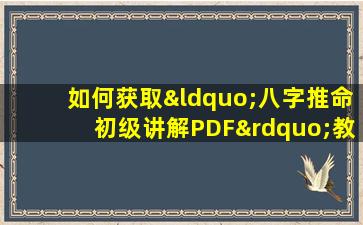 如何获取&ldquo;八字推命初级讲解PDF&rdquo;教